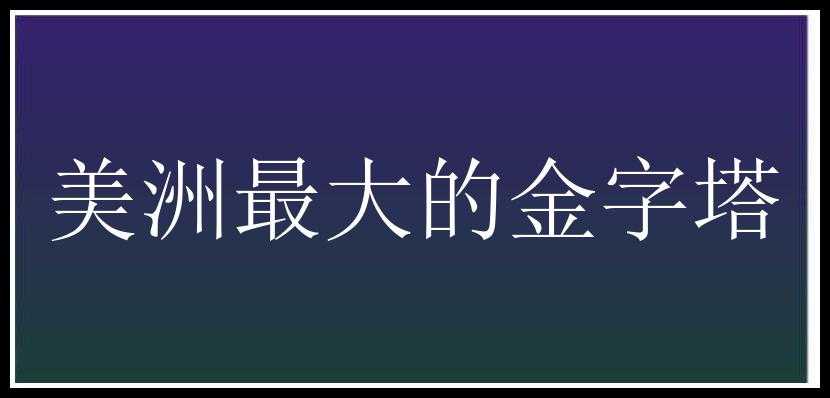 美洲最大的金字塔